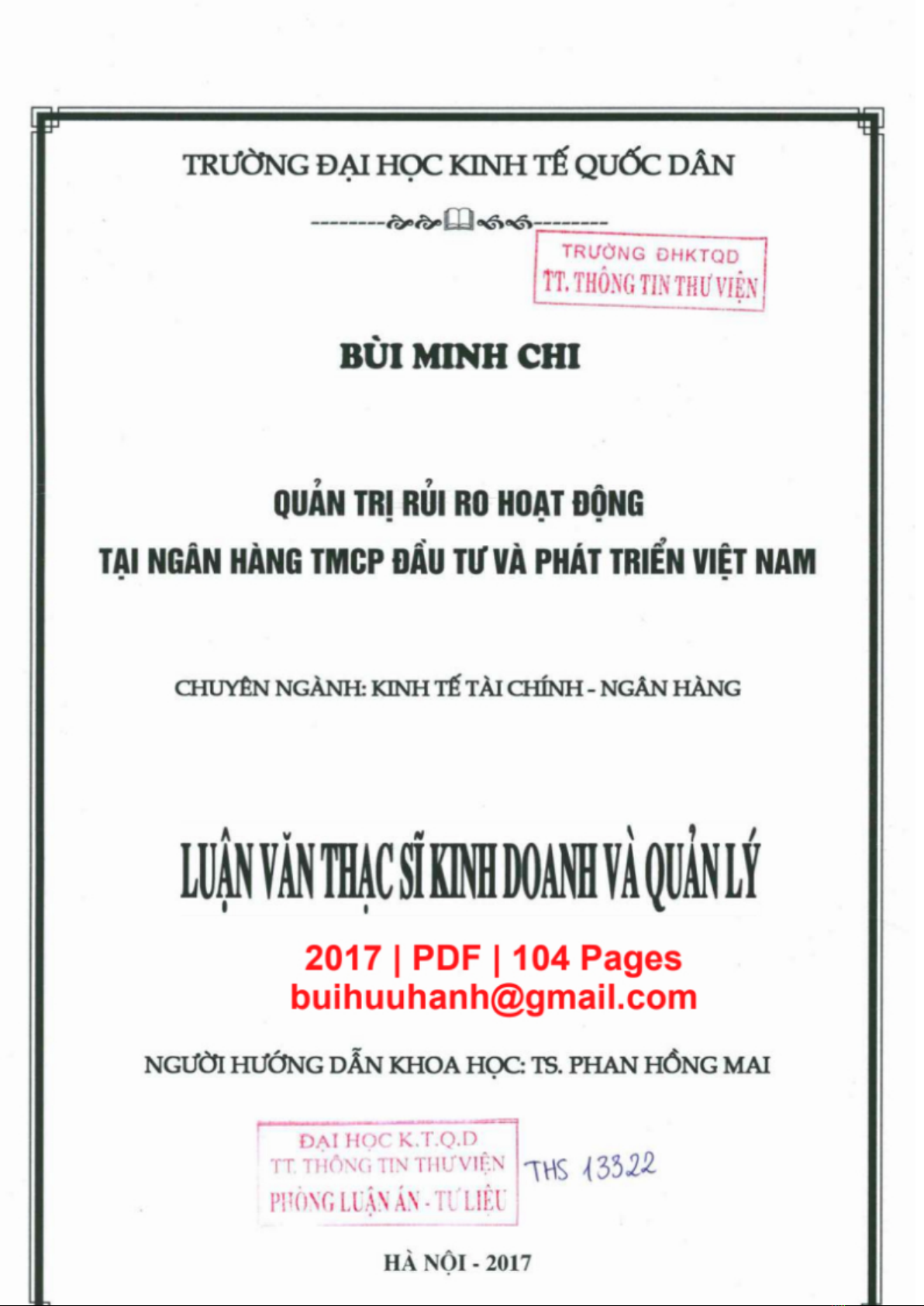 TRƯỜNG ĐẠI HỌC KINH TẾ QUỐC DÂN

TRƯỜNG ĐHKTQD
TT. THÔNG TIN THƯ VIỆN

BÙI MINH CHI

QUẢN TRỊ RỦI RO HOẠT ĐỘNG
TẠI NGÂN HÀNG TMCP ĐẦU TƯ VÀ PHÁT TRIỂN VIỆT NAM

CHUYÊN NGÀNH: KINH TẾ TÀI CHÍNH - NGÂN HÀNG

LUẬN VĂN THẠC SĨ KINH DOANH VÀ QUẢN LÝ

2017 | PDF | 104 Pages
buihuuhanh@gmail.com

NGƯỜI HƯỚNG DẪN KHOA HỌC: TS. PHAN HỒNG MAI

ĐẠI HỌC K.T.Q.D
TT. THÔNG TIN THƯ VIỆN
PHÒNG LUẬN ÁN - TƯ LIỆU

THS 13322

HÀ NỘI - 2017